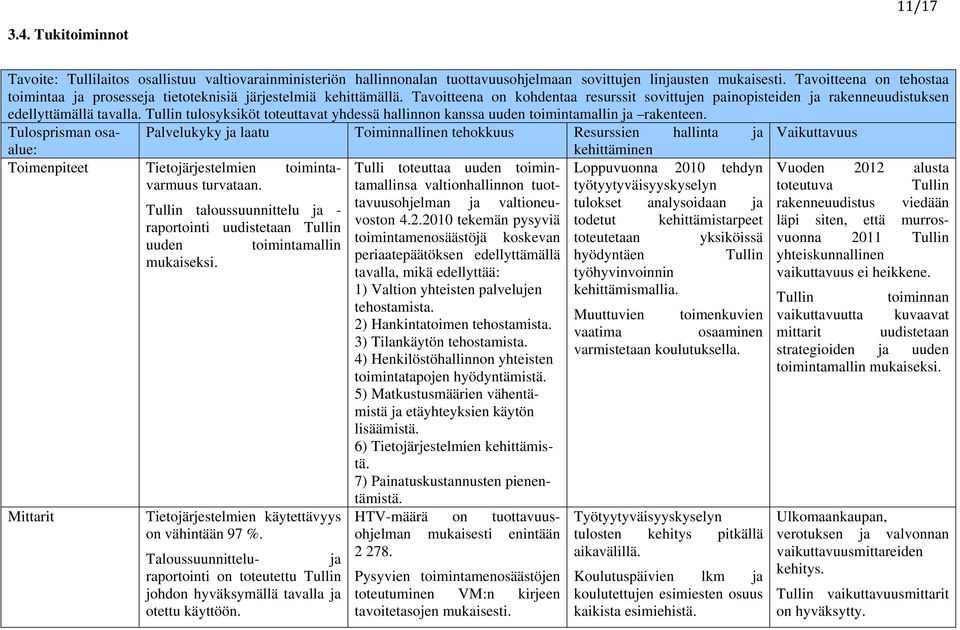 11/17

3.4. Tukitoiminnot

Tavoite: Tullilaitos osallistuu valtiovarainministeriön hallinnonalan tuottavuusohjelmaan sovittujen linjausten mukaisesti. Tavoitteena on tehostaa toimintaa ja prosesseja tietoteknisiä järjestelmiä kehittämällä. Tavoitteena on kohdentaa resurssit sovittujen painopisteiden ja rakenneuudistuksen edellyttämällä tavalla. Tullin tulosyksiköt toteuttavat yhdessä hallinnon kanssa uuden toimintamallin ja –rakenteen.

| Tulosprisman osa-alue: | Palvelukyky ja laatu | Toiminnallinen tehokkuus | Resurssien hallinta ja kehittäminen | Vaikuttavuus |
|---|---|---|---|---|
| Toimenpiteet | Tietojärjestelmien toimintavarmuus turvataan. Tullin taloussuunnittelu ja -raportointi uudistetaan Tullin uuden toimintamallin mukaiseksi. | Tulli toteuttaa uuden toimintamallinsa valtionhallinnon tuottavuusohjelman ja valtioneuvoston 4.2.2010 tekemän pysyviä toimintamenosäästöjä koskevan periaatepäätöksen edellyttämällä tavalla, mikä edellyttää: 1) Valtion yhteisten palvelujen tehostamista. 2) Hankintatoimen tehostamista. 3) Tilankäytön tehostamista. 4) Henkilöstöhallinnon yhteisten toimintatapojen hyödyntämistä. 5) Matkustusmäärien vähentämistä ja etäyhteyksien käytön lisäämistä. 6) Tietojärjestelmien kehittämistä. 7) Painatuskustannusten pienentämistä. | Loppuvuonna 2010 tehdyn työtyytyväisyyskyselyn tulokset analysoidaan ja todetut kehittämistarpeet toteutetaan yksiköissä hyödyntäen Tullin työhyvinvoinnin kehittämismallia. Muuttuvien toimenkuvien vaatima osaaminen varmistetaan koulutuksella. | Vuoden 2012 alusta toteutuva Tullin rakenneuudistus viedään läpi siten, että murrosvuonna 2011 Tullin yhteiskunnallinen vaikuttavuus ei heikkene. Tullin toiminnan vaikuttavuutta kuvaavat mittarit uudistetaan strategioiden ja uuden toimintamallin mukaiseksi. |
| Mittarit | Tietojärjestelmien käytettävyys on vähintään 97 %. Taloussuunnittelu- ja raportointi on toteutettu Tullin johdon hyväksymällä tavalla ja otettu käyttöön. | HTV-määrä on tuottavuusohjelman mukaisesti enintään 2 278. Pysyvien toimintamenosäästöjen toteutuminen VM:n kirjeen tavoitetasojen mukaisesti. | Työtyytyväisyyskyselyn tulosten kehitys pitkällä aikavälillä. Koulutuspäivien lkm ja koulutettujen esimiesten osuus kaikista esimiehistä. | Ulkomaankaupan, verotuksen ja valvonnan vaikuttavuusmittareiden kehitys. Tullin vaikuttavuusmittarit on hyväksytty. |